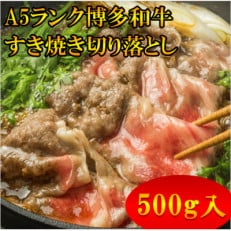 A5ランク博多和牛
すき焼き切り落とし

500g入